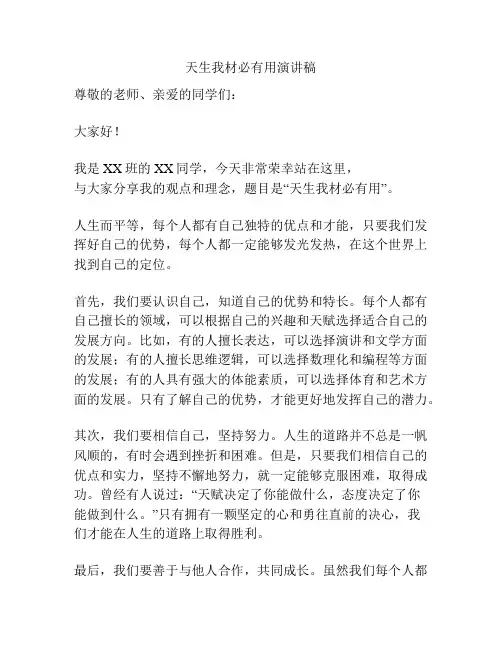 天生我材必有用演讲稿

尊敬的老师、亲爱的同学们：

大家好！

我是 XX 班的 XX 同学，今天非常荣幸站在这里，与大家分享我的观点和理念，题目是“天生我材必有用”。

人生而平等，每个人都有自己独特的优点和才能，只要我们发挥好自己的优势，每个人都一定能够发光发热，在这个世界上找到自己的定位。

首先，我们要认识自己，知道自己的优势和特长。每个人都有自己擅长的领域，可以根据自己的兴趣和天赋选择适合自己的发展方向。比如，有的人擅长表达，可以选择演讲和文学方面的发展；有的人擅长思维逻辑，可以选择数理化和编程等方面的发展；有的人具有强大的体能素质，可以选择体育和艺术方面的发展。只有了解自己的优势，才能更好地发挥自己的潜力。

其次，我们要相信自己，坚持努力。人生的道路并不总是一帆风顺的，有时会遇到挫折和困难。但是，只要我们相信自己的优点和实力，坚持不懈地努力，就一定能够克服困难，取得成功。曾经有人说过：“天赋决定了你能做什么，态度决定了你能做到什么。”只有拥有一颗坚定的心和勇往直前的决心，我们才能在人生的道路上取得胜利。

最后，我们要善于与他人合作，共同成长。虽然我们每个人都